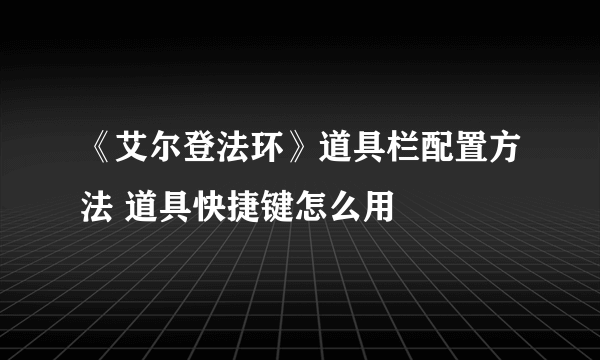 《艾尔登法环》道具栏配置方法 道具快捷键怎么用